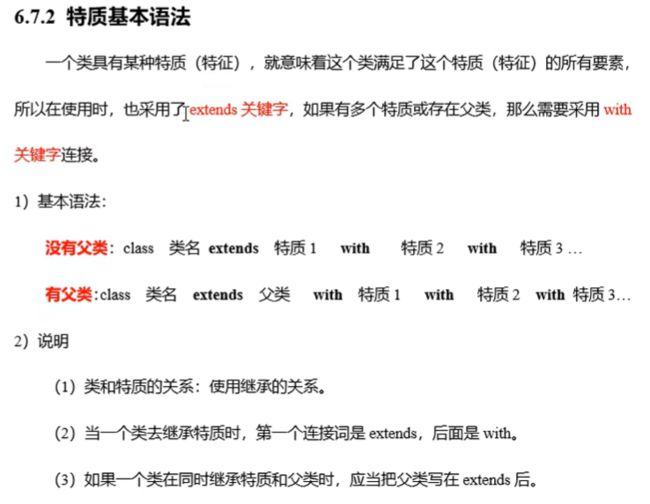 6.7.2 特质基本语法

一个类具有某种特质（特征），就意味着这个类满足了这个特质（特征）的所有要素，所以在使用时，也采用了extends 关键字，如果有多个特质或存在父类，那么需要采用 with 关键字连接。

1）基本语法：

没有父类：class 类名 extends 特质 1 with 特质 2 with 特质 3 …

有父类：class 类名 extends 父类 with 特质 1 with 特质 2 with 特质 3…

2）说明

（1）类和特质的关系：使用继承的关系。

（2）当一个类去继承特质时，第一个连接词是 extends，后面是 with。

（3）如果一个类在同时继承特质和父类时，应当把父类写在 extends 后。